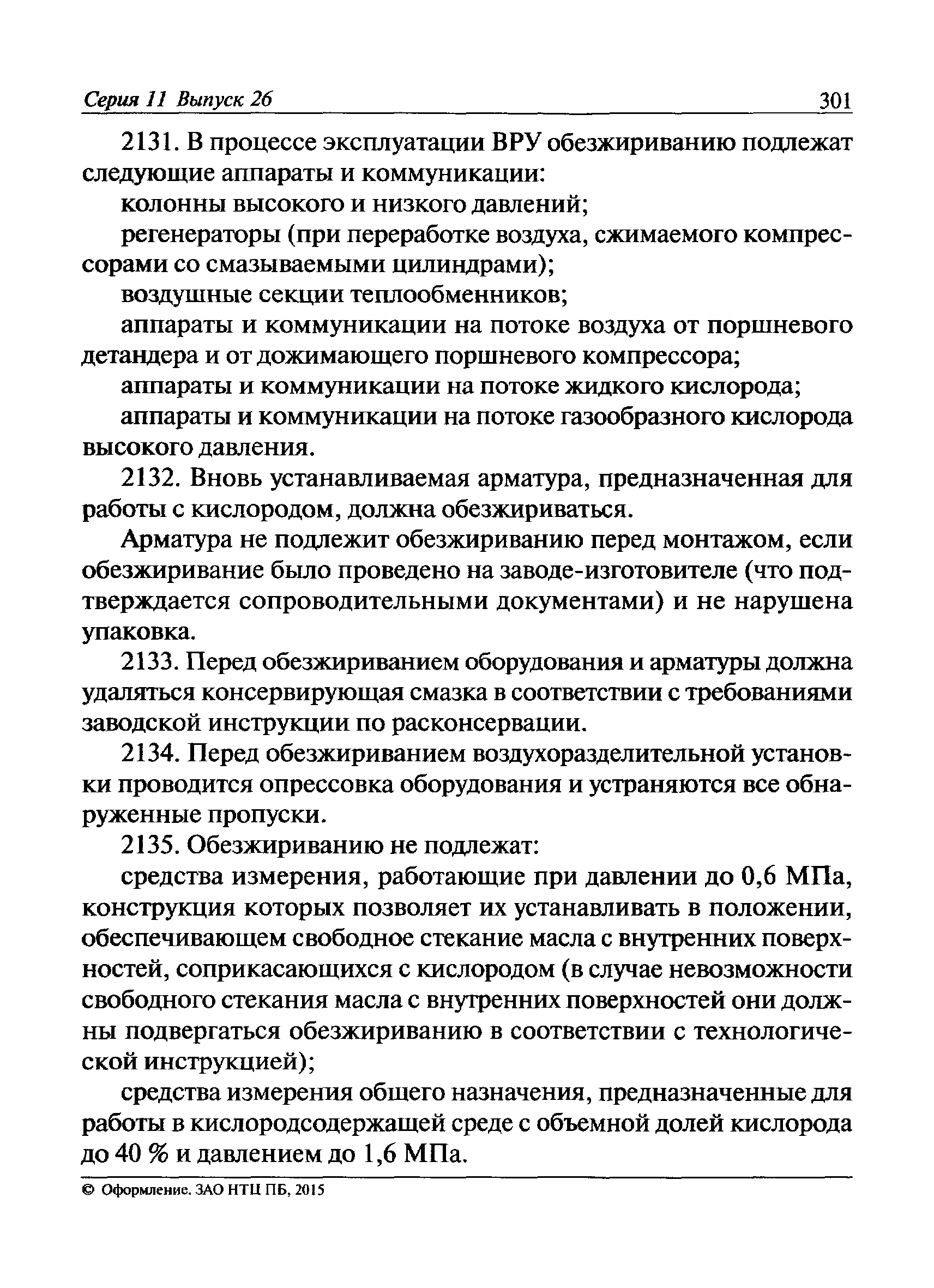 Серия 11 Выпуск 26 301

2131. В процессе эксплуатации ВРУ обезжириванию подлежат следующие аппараты и коммуникации:

колонны высокого и низкого давлений;

регенераторы (при переработке воздуха, сжимаемого компрессорами со смазываемыми цилиндрами);

воздушные секции теплообменников;

аппараты и коммуникации на потоке воздуха от поршневого детандера и от дожимающего поршневого компрессора;

аппараты и коммуникации на потоке жидкого кислорода;

аппараты и коммуникации на потоке газообразного кислорода высокого давления.

2132. Вновь устанавливаемая арматура, предназначенная для работы с кислородом, должна обезжириваться.

Арматура не подлежит обезжириванию перед монтажом, если обезжиривание было проведено на заводе-изготовителе (что подтверждается сопроводительными документами) и не нарушена упаковка.

2133. Перед обезжириванием оборудования и арматуры должна удаляться консервирующая смазка в соответствии с требованиями заводской инструкции по расконсервации.

2134. Перед обезжириванием воздухоразделительной установки проводится опрессовка оборудования и устраняются все обнаруженные пропуски.

2135. Обезжириванию не подлежат:

средства измерения, работающие при давлении до 0,6 МПа, конструкция которых позволяет их устанавливать в положении, обеспечивающем свободное стекание масла с внутренних поверхностей, соприкасающихся с кислородом (в случае невозможности свободного стекания масла с внутренних поверхностей они должны подвергаться обезжириванию в соответствии с технологической инструкцией);

средства измерения общего назначения, предназначенные для работы в кислородсодержащей среде с объемной долей кислорода до 40 % и давлением до 1,6 МПа.

© Оформление. ЗАО НТЦ ПБ, 2015